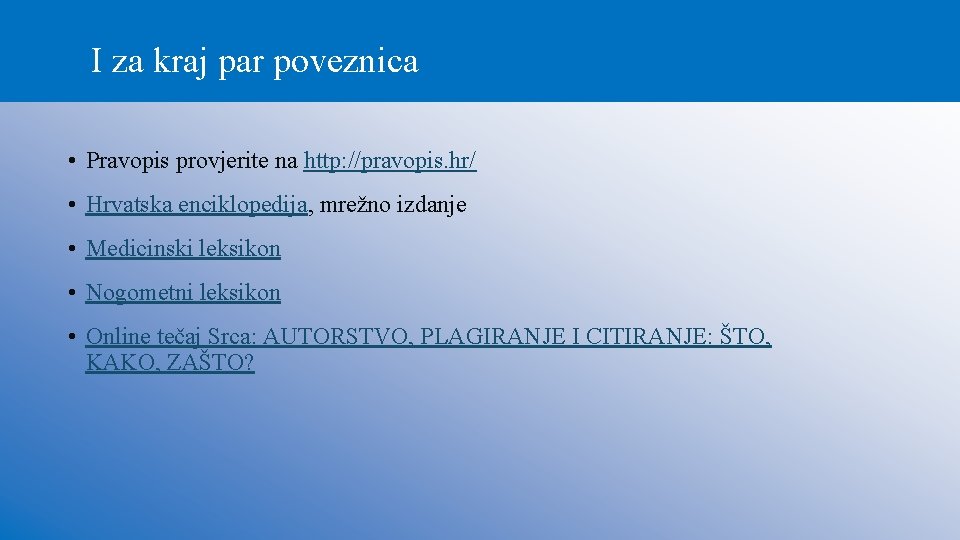 I za kraj par poveznica

• Pravopis provjerite na http://pravopis.hr/

• Hrvatska enciklopedija, mrežno izdanje

• Medicinski leksikon

• Nogometni leksikon

• Online tečaj Srca: AUTORSTVO, PLAGIRANJE I CITIRANJE: ŠTO, KAKO, ZAŠTO?